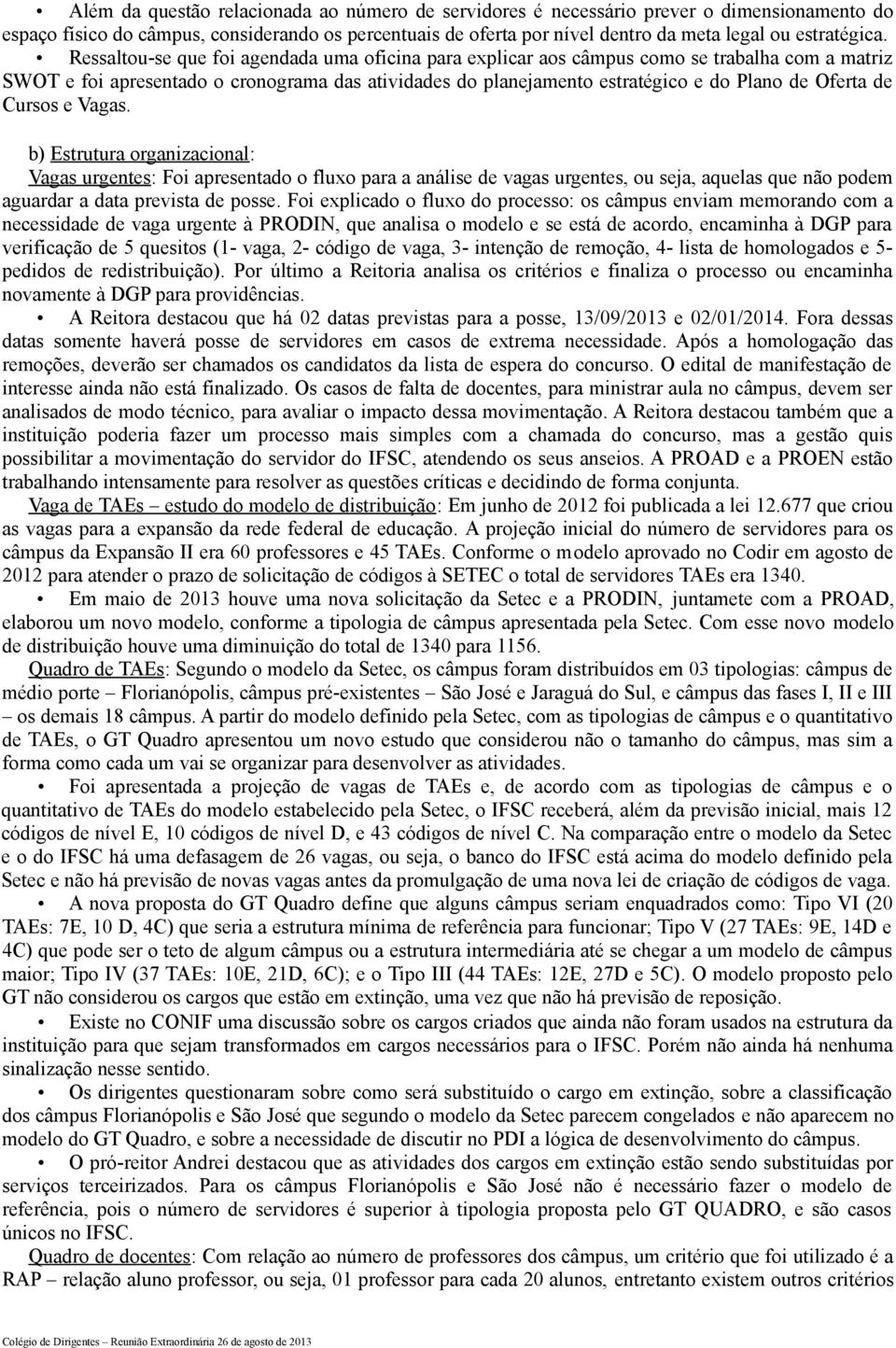 • Além da questão relacionada ao número de servidores é necessário prever o dimensionamento do espaço físico do câmpus, considerando os percentuais de oferta por nível dentro da meta legal ou estratégica.
• Ressaltou-se que foi agendada uma oficina para explicar aos câmpus como se trabalha com a matriz SWOT e foi apresentado o cronograma das atividades do planejamento estratégico e do Plano de Oferta de Cursos e Vagas.

b) Estrutura organizacional:
Vagas urgentes: Foi apresentado o fluxo para a análise de vagas urgentes, ou seja, aquelas que não podem aguardar a data prevista de posse. Foi explicado o fluxo do processo: os câmpus enviam memorando com a necessidade de vaga urgente à PRODIN, que analisa o modelo e se está de acordo, encaminha à DGP para verificação de 5 quesitos (1- vaga, 2- código de vaga, 3- intenção de remoção, 4- lista de homologados e 5- pedidos de redistribuição). Por último a Reitoria analisa os critérios e finaliza o processo ou encaminha novamente à DGP para providências.
• A Reitora destacou que há 02 datas previstas para a posse, 13/09/2013 e 02/01/2014. Fora dessas datas somente haverá posse de servidores em casos de extrema necessidade. Após a homologação das remoções, deverão ser chamados os candidatos da lista de espera do concurso. O edital de manifestação de interesse ainda não está finalizado. Os casos de falta de docentes, para ministrar aula no câmpus, devem ser analisados de modo técnico, para avaliar o impacto dessa movimentação. A Reitora destacou também que a instituição poderia fazer um processo mais simples com a chamada do concurso, mas a gestão quis possibilitar a movimentação do servidor do IFSC, atendendo os seus anseios. A PROAD e a PROEN estão trabalhando intensamente para resolver as questões críticas e decidindo de forma conjunta.
Vaga de TAEs – estudo do modelo de distribuição: Em junho de 2012 foi publicada a lei 12.677 que criou as vagas para a expansão da rede federal de educação. A projeção inicial do número de servidores para os câmpus da Expansão II era 60 professores e 45 TAEs. Conforme o modelo aprovado no Codir em agosto de 2012 para atender o prazo de solicitação de códigos à SETEC o total de servidores TAEs era 1340.
• Em maio de 2013 houve uma nova solicitação da Setec e a PRODIN, juntamete com a PROAD, elaborou um novo modelo, conforme a tipologia de câmpus apresentada pela Setec. Com esse novo modelo de distribuição houve uma diminuição do total de 1340 para 1156.
Quadro de TAEs: Segundo o modelo da Setec, os câmpus foram distribuídos em 03 tipologias: câmpus de médio porte – Florianópolis, câmpus pré-existentes – São José e Jaraguá do Sul, e câmpus das fases I, II e III – os demais 18 câmpus. A partir do modelo definido pela Setec, com as tipologias de câmpus e o quantitativo de TAEs, o GT Quadro apresentou um novo estudo que considerou não o tamanho do câmpus, mas sim a forma como cada um vai se organizar para desenvolver as atividades.
• Foi apresentada a projeção de vagas de TAEs e, de acordo com as tipologias de câmpus e o quantitativo de TAEs do modelo estabelecido pela Setec, o IFSC receberá, além da previsão inicial, mais 12 códigos de nível E, 10 códigos de nível D, e 43 códigos de nível C. Na comparação entre o modelo da Setec e o do IFSC há uma defasagem de 26 vagas, ou seja, o banco do IFSC está acima do modelo definido pela Setec e não há previsão de novas vagas antes da promulgação de uma nova lei de criação de códigos de vaga.
• A nova proposta do GT Quadro define que alguns câmpus seriam enquadrados como: Tipo VI (20 TAEs: 7E, 10 D, 4C) que seria a estrutura mínima de referência para funcionar; Tipo V (27 TAEs: 9E, 14D e 4C) que pode ser o teto de algum câmpus ou a estrutura intermediária até se chegar a um modelo de câmpus maior; Tipo IV (37 TAEs: 10E, 21D, 6C); e o Tipo III (44 TAEs: 12E, 27D e 5C). O modelo proposto pelo GT não considerou os cargos que estão em extinção, uma vez que não há previsão de reposição.
• Existe no CONIF uma discussão sobre os cargos criados que ainda não foram usados na estrutura da instituição para que sejam transformados em cargos necessários para o IFSC. Porém não ainda há nenhuma sinalização nesse sentido.
• Os dirigentes questionaram sobre como será substituído o cargo em extinção, sobre a classificação dos câmpus Florianópolis e São José que segundo o modelo da Setec parecem congelados e não aparecem no modelo do GT Quadro, e sobre a necessidade de discutir no PDI a lógica de desenvolvimento do câmpus.
• O pró-reitor Andrei destacou que as atividades dos cargos em extinção estão sendo substituídas por serviços terceirizados. Para os câmpus Florianópolis e São José não é necessário fazer o modelo de referência, pois o número de servidores é superior à tipologia proposta pelo GT QUADRO, e são casos únicos no IFSC.
Quadro de docentes: Com relação ao número de professores dos câmpus, um critério que foi utilizado é a RAP – relação aluno professor, ou seja, 01 professor para cada 20 alunos, entretanto existem outros critérios

Colégio de Dirigentes – Reunião Extraordinária 26 de agosto de 2013